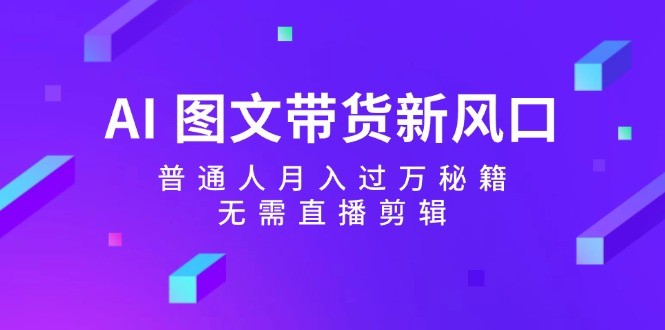 AI 图文带货新风口

普通人月入过万秘籍
无需直播剪辑